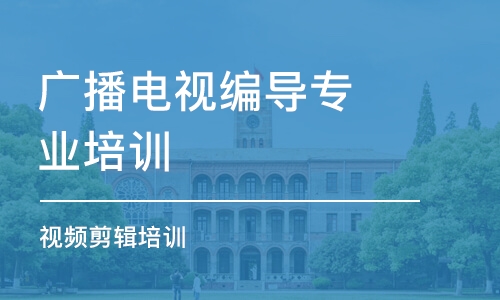 广播电视编导专业培训

视频剪辑培训